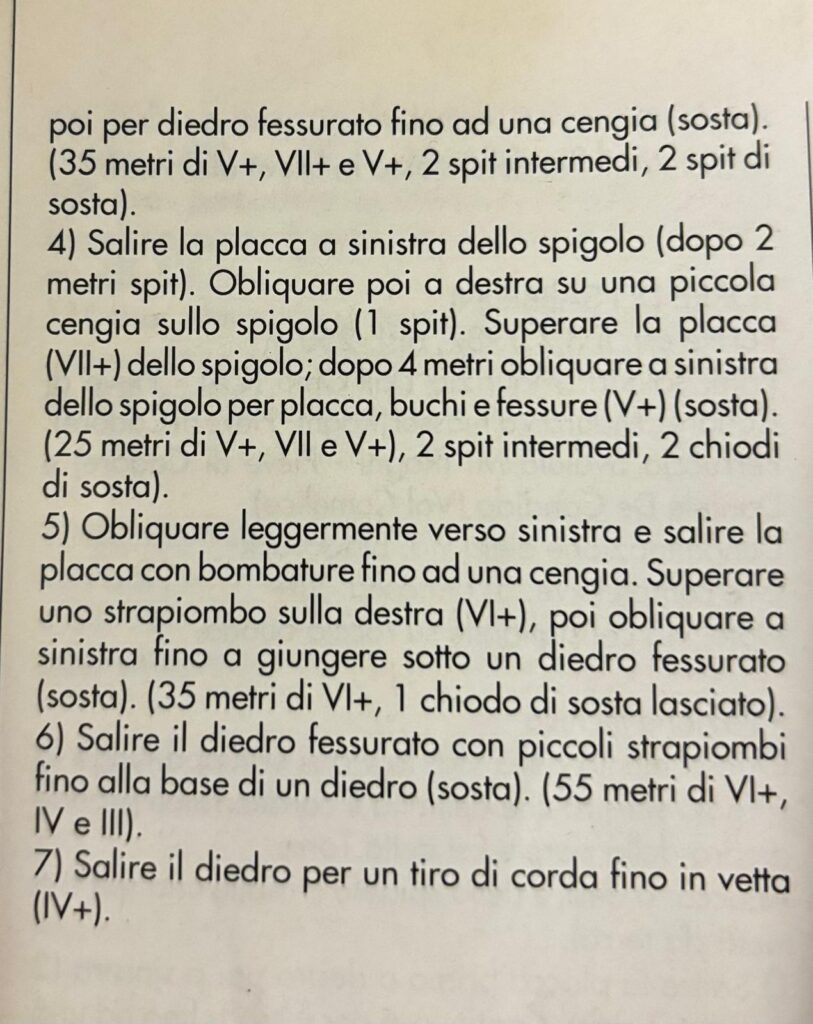 poi per diedro fessurato fino ad una cengia (sosta). (35 metri di V+, VII+ e V+, 2 spit intermedi, 2 spit di sosta).
4) Salire la placca a sinistra dello spigolo (dopo 2 metri spit). Obliquare poi a destra su una piccola cengia sullo spigolo (1 spit). Superare la placca (VII+) dello spigolo; dopo 4 metri obliquare a sinistra dello spigolo per placca, buchi e fessure (V+) (sosta). (25 metri di V+, VII e V+), 2 spit intermedi, 2 chiodi di sosta).
5) Obliquare leggermente verso sinistra e salire la placca con bombature fino ad una cengia. Superare uno strapiombo sulla destra (VI+), poi obliquare a sinistra fino a giungere sotto un diedro fessurato (sosta). (35 metri di VI+, 1 chiodo di sosta lasciato).
6) Salire il diedro fessurato con piccoli strapiombi fino alla base di un diedro (sosta). (55 metri di VI+, IV e III).
7) Salire il diedro per un tiro di corda fino in vetta (IV+).